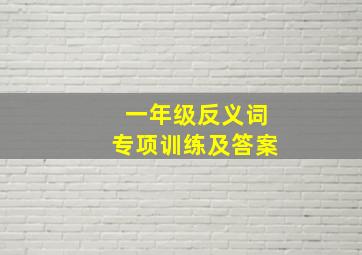 一年级反义词
专项训练及答案